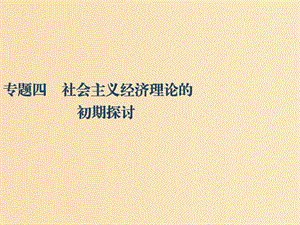 专题四　社会主义经济理论的初期探讨